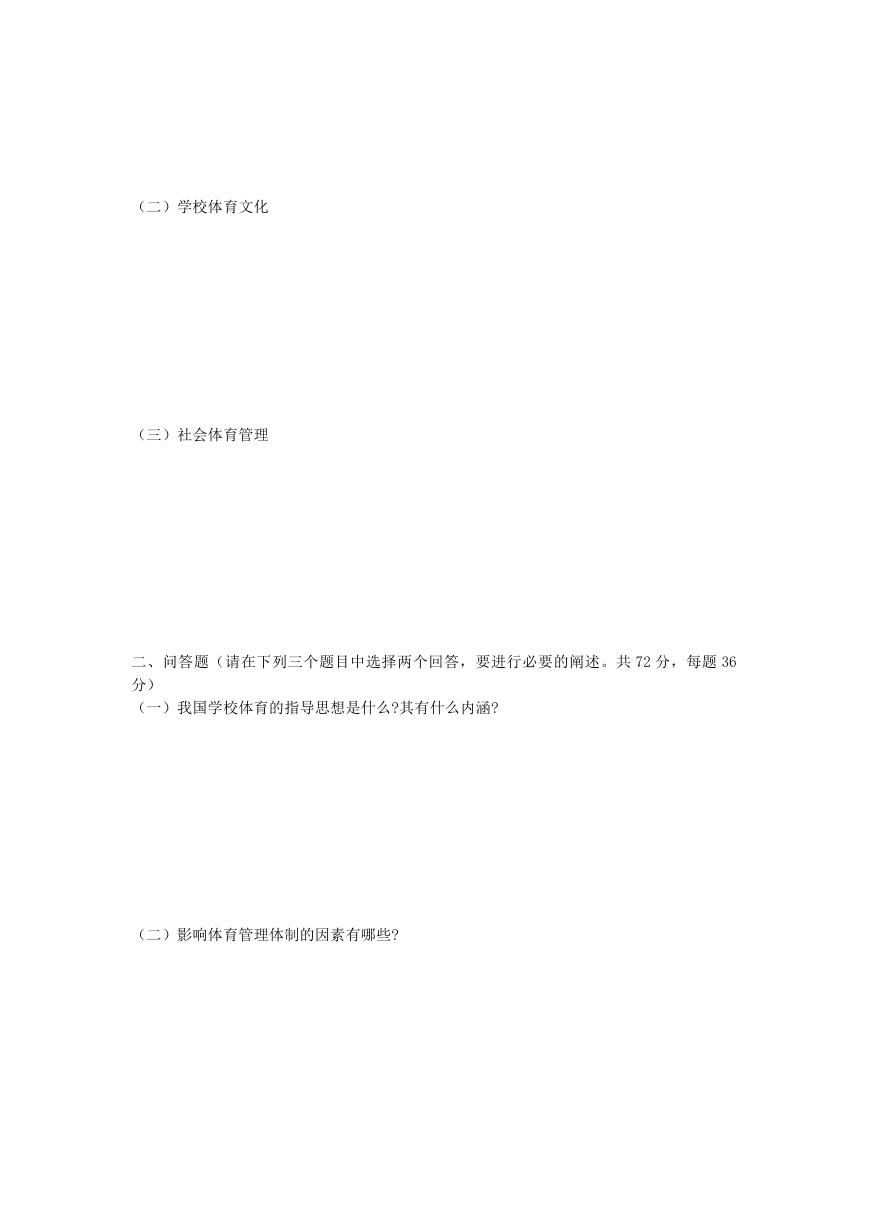 （二）学校体育文化

（三）社会体育管理

二、问答题（请在下列三个题目中选择两个回答，要进行必要的阐述。共 72 分，每题 36 分）
（一）我国学校体育的指导思想是什么?其有什么内涵?

（二）影响体育管理体制的因素有哪些?